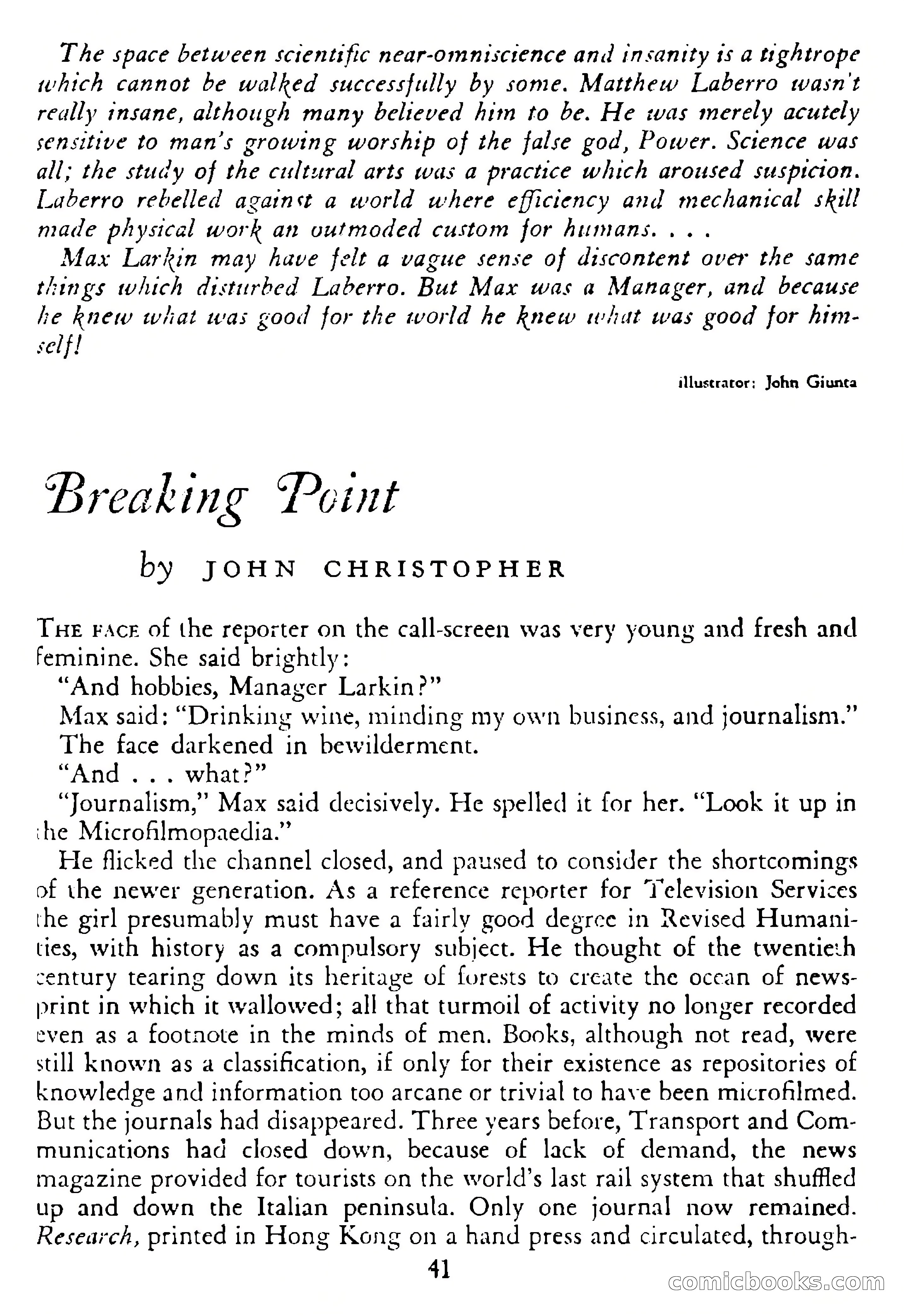 The space between scientific near-omniscience and insanity is a tightrope which cannot be walked successfully by some. Matthew Laberro wasn't really insane, although many believed him to be. He was merely acutely sensitive to man's growing worship of the false god, Power. Science was all; the study of the cultural arts was a practice which aroused suspicion. Laberro rebelled against a world where efficiency and mechanical skill made physical work an outmoded custom for humans. . . .

Max Larkin may have felt a vague sense of discontent over the same things which disturbed Laberro. But Max was a Manager, and because he knew what was good for the world he knew what was good for himself!

illustrator: John Giunta

Breaking Point

by JOHN CHRISTOPHER

THE FACE of the reporter on the call-screen was very young and fresh and feminine. She said brightly:

"And hobbies, Manager Larkin?"

Max said: "Drinking wine, minding my own business, and journalism."

The face darkened in bewilderment.

"And . . . what?"

"Journalism," Max said decisively. He spelled it for her. "Look it up in the Microfilmopaedia."

He flicked the channel closed, and paused to consider the shortcomings of the newer generation. As a reference reporter for Television Services the girl presumably must have a fairly good degree in Revised Humanities, with history as a compulsory subject. He thought of the twentieth century tearing down its heritage of forests to create the ocean of newsprint in which it wallowed; all that turmoil of activity no longer recorded even as a footnote in the minds of men. Books, although not read, were still known as a classification, if only for their existence as repositories of knowledge and information too arcane or trivial to have been microfilmed. But the journals had disappeared. Three years before, Transport and Communications had closed down, because of lack of demand, the news magazine provided for tourists on the world's last rail system that shuffled up and down the Italian peninsula. Only one journal now remained. Research, printed in Hong Kong on a hand press and circulated, through-

41

comicbooks.com